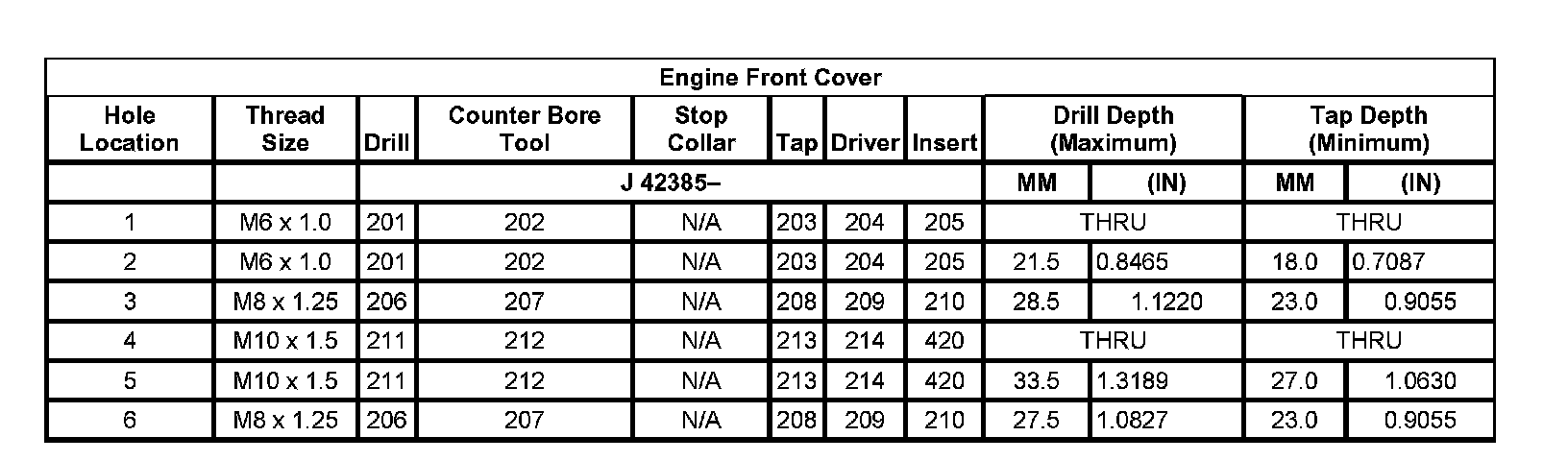 | Engine Front Cover | | | | | | | | | | | |
|---|---|---|---|---|---|---|---|---|---|---|---|
| Hole Location | Thread Size | Drill | Counter Bore Tool | Stop Collar | Tap | Driver | Insert | Drill Depth (Maximum) | | Tap Depth (Minimum) | |
| | | J 42385– | | | | | | MM | (IN) | MM | (IN) |
| 1 | M6 x 1.0 | 201 | 202 | N/A | 203 | 204 | 205 | THRU | | THRU | |
| 2 | M6 x 1.0 | 201 | 202 | N/A | 203 | 204 | 205 | 21.5 | 0.8465 | 18.0 | 0.7087 |
| 3 | M8 x 1.25 | 206 | 207 | N/A | 208 | 209 | 210 | 28.5 | 1.1220 | 23.0 | 0.9055 |
| 4 | M10 x 1.5 | 211 | 212 | N/A | 213 | 214 | 420 | THRU | | THRU | |
| 5 | M10 x 1.5 | 211 | 212 | N/A | 213 | 214 | 420 | 33.5 | 1.3189 | 27.0 | 1.0630 |
| 6 | M8 x 1.25 | 206 | 207 | N/A | 208 | 209 | 210 | 27.5 | 1.0827 | 23.0 | 0.9055 |